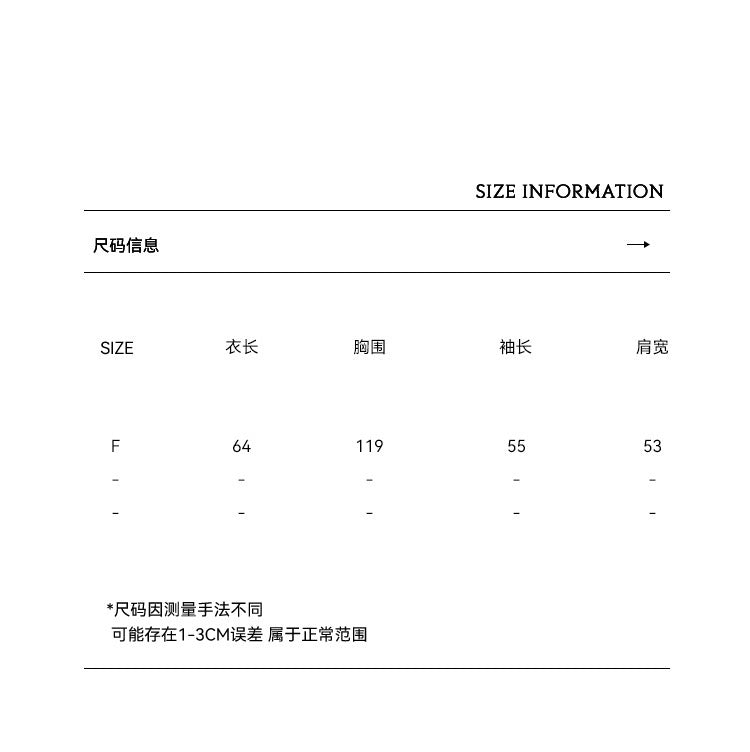 SIZE INFORMATION

尺码信息 →

| SIZE | 衣长 | 胸围 | 袖长 | 肩宽 |
|---|---|---|---|---|
| F | 64 | 119 | 55 | 53 |
| - | - | - | - | - |
| - | - | - | - | - |

*尺码因测量手法不同
可能存在1-3CM误差 属于正常范围